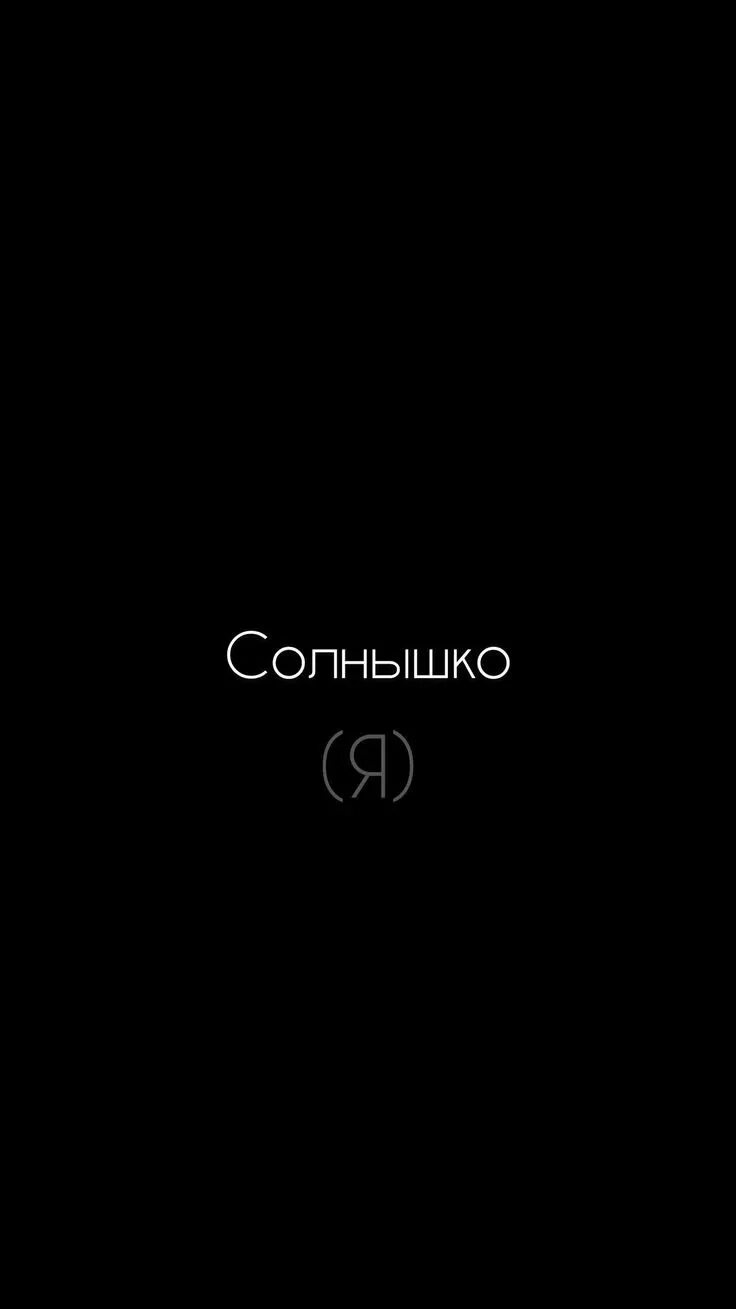 Солнышко

(Я)